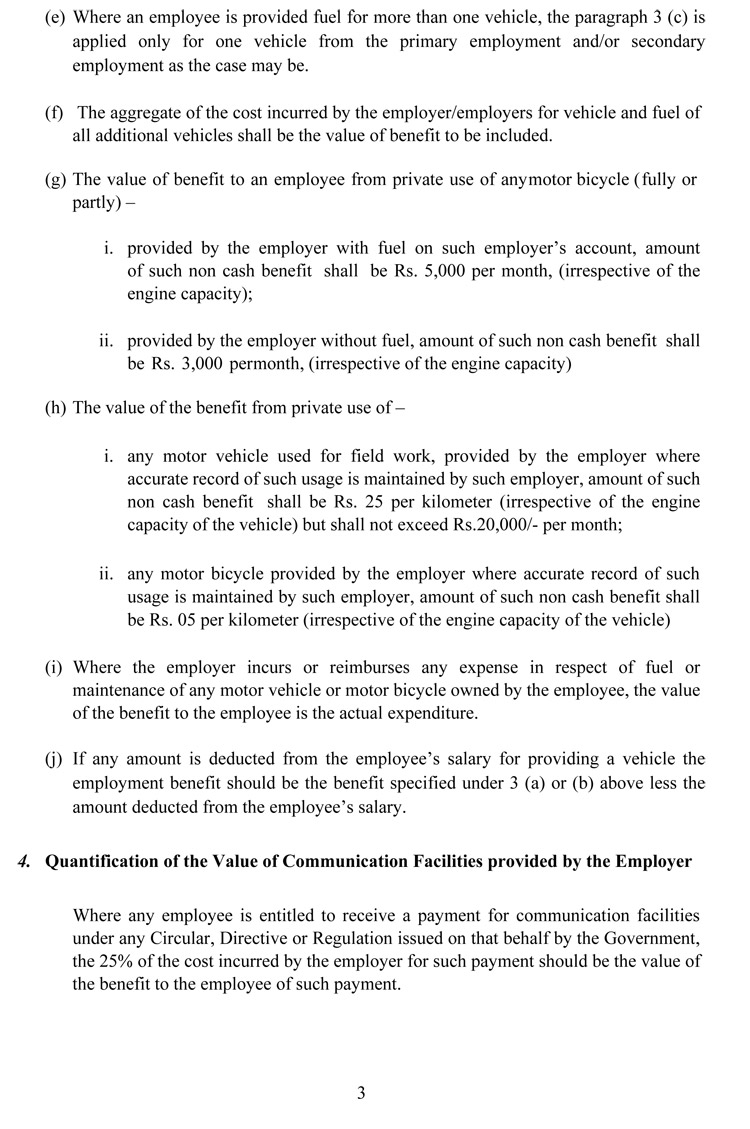 (e) Where an employee is provided fuel for more than one vehicle, the paragraph 3 (c) is applied only for one vehicle from the primary employment and/or secondary employment as the case may be.

(f) The aggregate of the cost incurred by the employer/employers for vehicle and fuel of all additional vehicles shall be the value of benefit to be included.

(g) The value of benefit to an employee from private use of anymotor bicycle (fully or partly) –

i. provided by the employer with fuel on such employer's account, amount of such non cash benefit shall be Rs. 5,000 per month, (irrespective of the engine capacity);

ii. provided by the employer without fuel, amount of such non cash benefit shall be Rs. 3,000 permonth, (irrespective of the engine capacity)

(h) The value of the benefit from private use of –

i. any motor vehicle used for field work, provided by the employer where accurate record of such usage is maintained by such employer, amount of such non cash benefit shall be Rs. 25 per kilometer (irrespective of the engine capacity of the vehicle) but shall not exceed Rs.20,000/- per month;

ii. any motor bicycle provided by the employer where accurate record of such usage is maintained by such employer, amount of such non cash benefit shall be Rs. 05 per kilometer (irrespective of the engine capacity of the vehicle)

(i) Where the employer incurs or reimburses any expense in respect of fuel or maintenance of any motor vehicle or motor bicycle owned by the employee, the value of the benefit to the employee is the actual expenditure.

(j) If any amount is deducted from the employee's salary for providing a vehicle the employment benefit should be the benefit specified under 3 (a) or (b) above less the amount deducted from the employee's salary.

4. Quantification of the Value of Communication Facilities provided by the Employer

Where any employee is entitled to receive a payment for communication facilities under any Circular, Directive or Regulation issued on that behalf by the Government, the 25% of the cost incurred by the employer for such payment should be the value of the benefit to the employee of such payment.

3